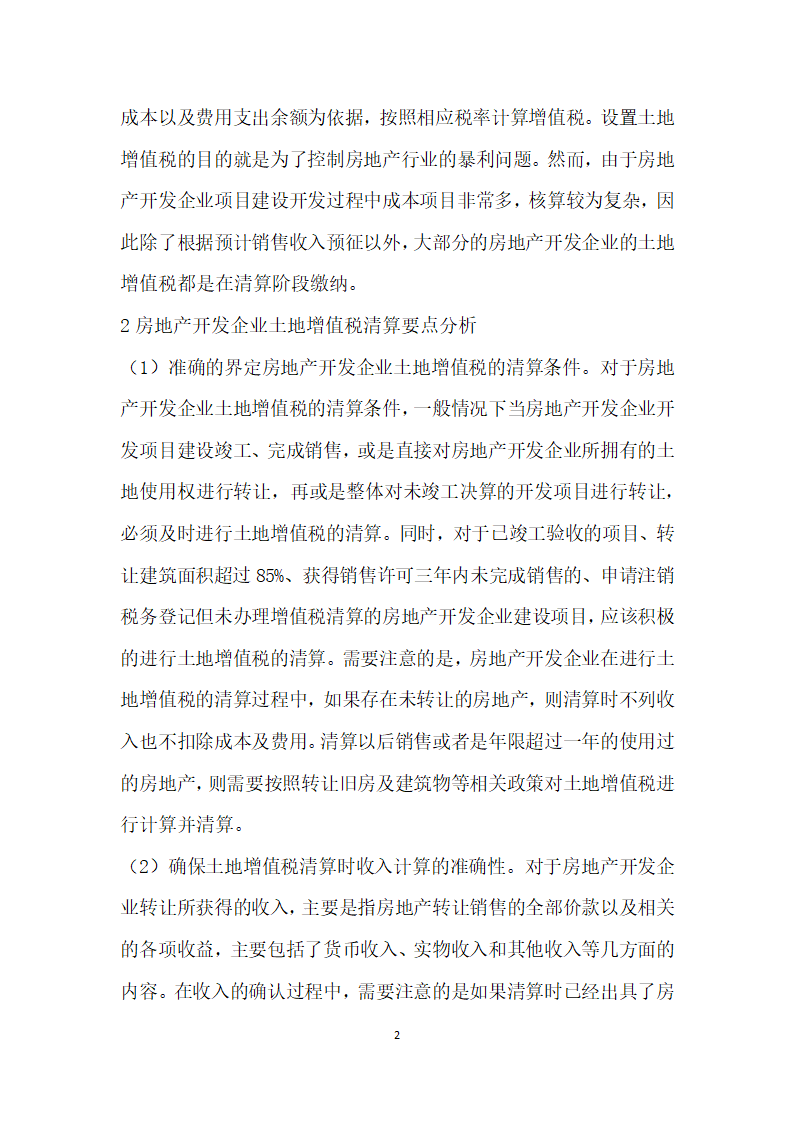 成本以及费用支出余额为依据，按照相应税率计算增值税。设置土地增值税的目的就是为了控制房地产行业的暴利问题。然而，由于房地产开发企业项目建设开发过程中成本项目非常多，核算较为复杂，因此除了根据预计销售收入预征以外，大部分的房地产开发企业的土地增值税都是在清算阶段缴纳。

2 房地产开发企业土地增值税清算要点分析

（1）准确的界定房地产开发企业土地增值税的清算条件。对于房地产开发企业土地增值税的清算条件，一般情况下当房地产开发企业开发项目建设竣工、完成销售，或是直接对房地产开发企业所拥有的土地使用权进行转让，再或是整体对未竣工决算的开发项目进行转让，必须及时进行土地增值税的清算。同时，对于已竣工验收的项目、转让建筑面积超过 85%、获得销售许可三年内未完成销售的、申请注销税务登记但未办理增值税清算的房地产开发企业建设项目，应该积极的进行土地增值税的清算。需要注意的是，房地产开发企业在进行土地增值税的清算过程中，如果存在未转让的房地产，则清算时不列收入也不扣除成本及费用。清算以后销售或者是年限超过一年的使用过的房地产，则需要按照转让旧房及建筑物等相关政策对土地增值税进行计算并清算。

（2）确保土地增值税清算时收入计算的准确性。对于房地产开发企业转让所获得的收入，主要是指房地产转让销售的全部价款以及相关的各项收益，主要包括了货币收入、实物收入和其他收入等几方面的内容。在收入的确认过程中，需要注意的是如果清算时已经出具了房

2